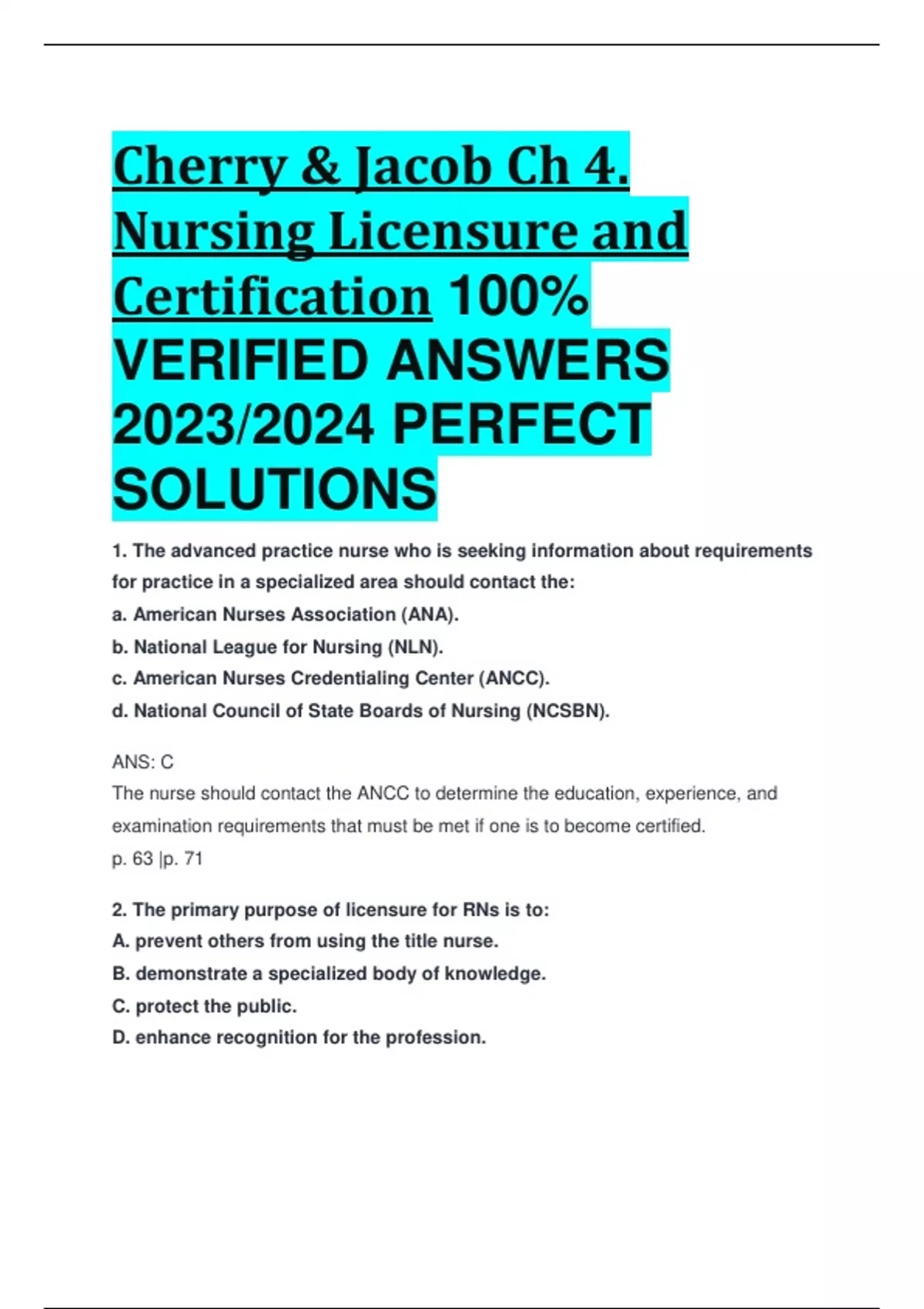 Cherry & Jacob Ch 4. Nursing Licensure and Certification 100% VERIFIED ANSWERS 2023/2024 PERFECT SOLUTIONS

1. The advanced practice nurse who is seeking information about requirements for practice in a specialized area should contact the:
a. American Nurses Association (ANA).
b. National League for Nursing (NLN).
c. American Nurses Credentialing Center (ANCC).
d. National Council of State Boards of Nursing (NCSBN).

ANS: C
The nurse should contact the ANCC to determine the education, experience, and examination requirements that must be met if one is to become certified.
p. 63 |p. 71

2. The primary purpose of licensure for RNs is to:
A. prevent others from using the title nurse.
B. demonstrate a specialized body of knowledge.
C. protect the public.
D. enhance recognition for the profession.